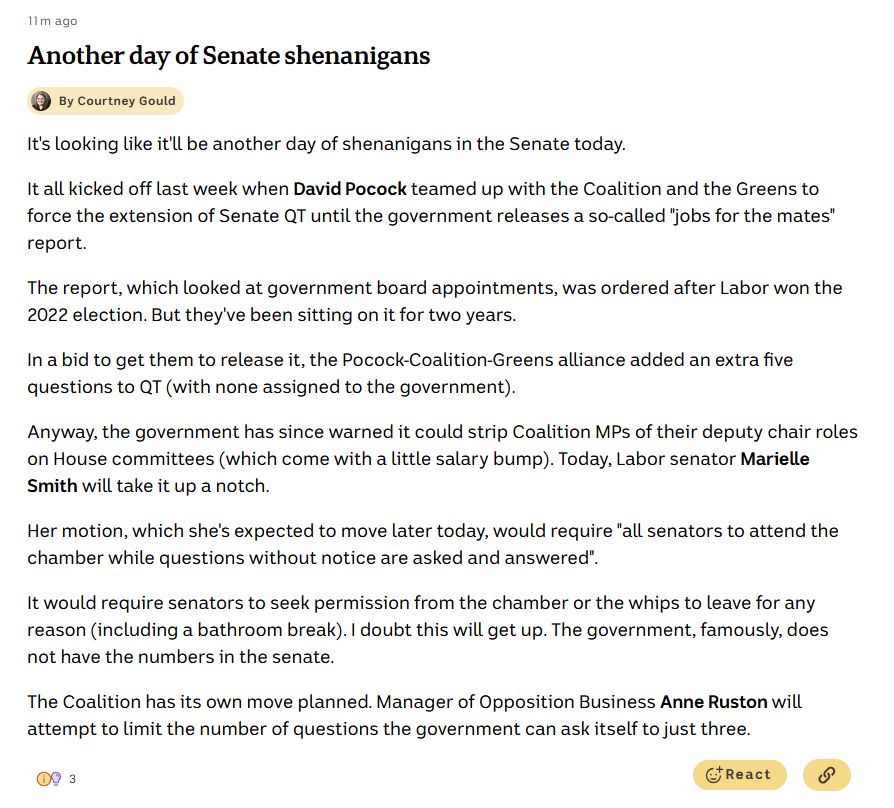 11m ago

Another day of Senate shenanigans

By Courtney Gould

It's looking like it'll be another day of shenanigans in the Senate today.

It all kicked off last week when David Pocock teamed up with the Coalition and the Greens to force the extension of Senate QT until the government releases a so-called "jobs for the mates" report.

The report, which looked at government board appointments, was ordered after Labor won the 2022 election. But they've been sitting on it for two years.

In a bid to get them to release it, the Pocock-Coalition-Greens alliance added an extra five questions to QT (with none assigned to the government).

Anyway, the government has since warned it could strip Coalition MPs of their deputy chair roles on House committees (which come with a little salary bump). Today, Labor senator Marielle Smith will take it up a notch.

Her motion, which she's expected to move later today, would require "all senators to attend the chamber while questions without notice are asked and answered".

It would require senators to seek permission from the chamber or the whips to leave for any reason (including a bathroom break). I doubt this will get up. The government, famously, does not have the numbers in the senate.

The Coalition has its own move planned. Manager of Opposition Business Anne Ruston will attempt to limit the number of questions the government can ask itself to just three.

3

React